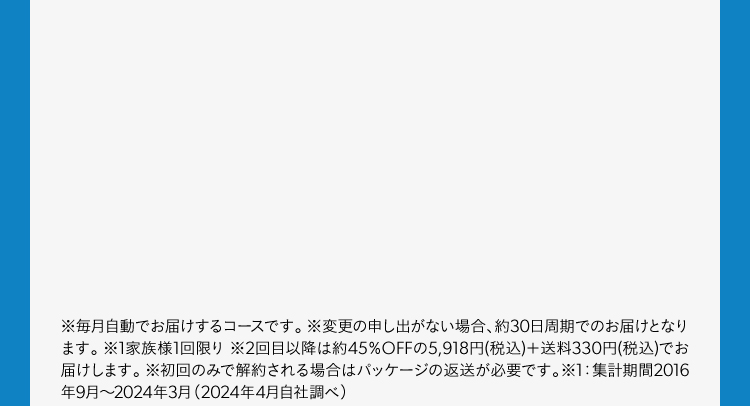 ※毎月自動でお届けするコースです。※変更の申し出がない場合、約30日周期でのお届けとなります。※1家族様1回限り ※2回目以降は約45%OFFの5,918円(税込)+送料330円(税込)でお届けします。※初回のみで解約される場合はパッケージの返送が必要です。※1：集計期間2016年9月～2024年3月（2024年4月自社調べ）